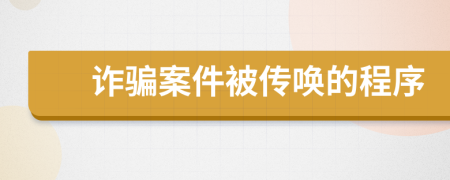 诈骗案件被传唤的程序